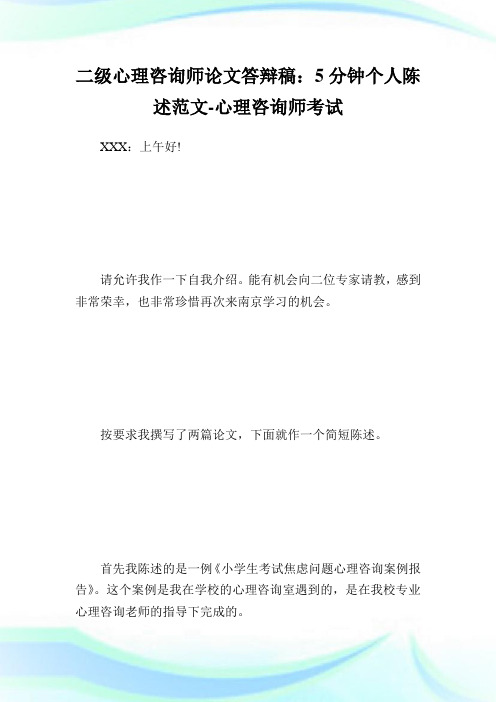 二级心理咨询师论文答辩稿：5分钟个人陈述范文-心理咨询师考试

XXX：上午好!

请允许我作一下自我介绍。能有机会向二位专家请教，感到非常荣幸，也非常珍惜再次来南京学习的机会。

按要求我撰写了两篇论文，下面就作一个简短陈述。

首先我陈述的是一例《小学生考试焦虑问题心理咨询案例报告》。这个案例是我在学校的心理咨询室遇到的，是在我校专业心理咨询老师的指导下完成的。